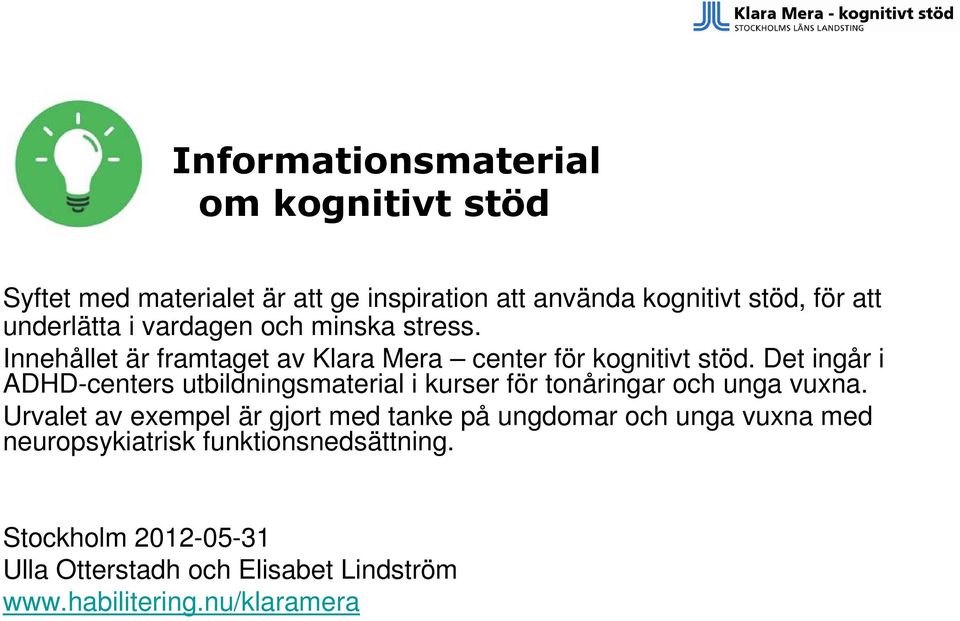 Klara Mera - kognitivt stöd
STOCKHOLMS LÄNS LANDSTING

Informationsmaterial om kognitivt stöd

Syftet med materialet är att ge inspiration att använda kognitivt stöd, för att underlätta i vardagen och minska stress.

Innehållet är framtaget av Klara Mera – center för kognitivt stöd. Det ingår i ADHD-centers utbildningsmaterial i kurser för tonåringar och unga vuxna.

Urvalet av exempel är gjort med tanke på ungdomar och unga vuxna med neuropsykiatrisk funktionsnedsättning.

Stockholm 2012-05-31
Ulla Otterstadh och Elisabet Lindström
www.habilitering.nu/klaramera